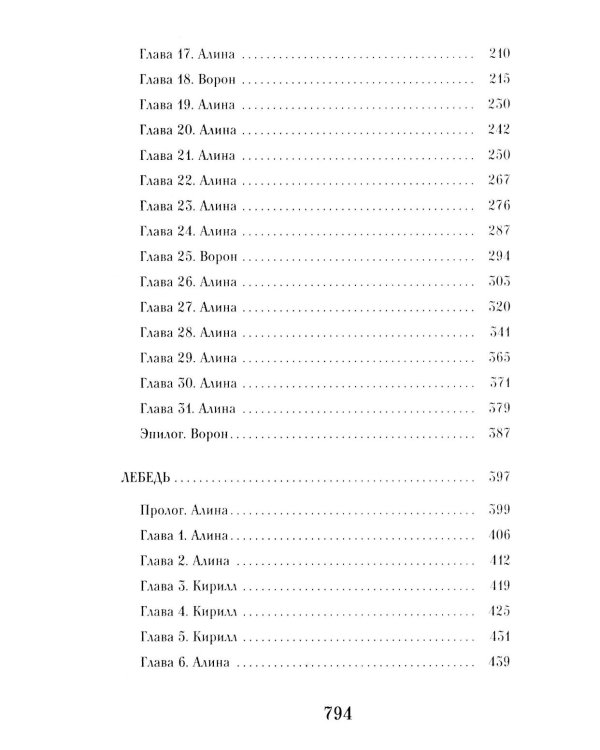 Глава 17. Алина 210

Глава 18. Ворон 215

Глава 19. Алина 230

Глава 20. Алина 242

Глава 21. Алина 250

Глава 22. Алина 267

Глава 23. Алина 276

Глава 24. Алина 287

Глава 25. Ворон 294

Глава 26. Алина 303

Глава 27. Алина 320

Глава 28. Алина 341

Глава 29. Алина 363

Глава 30. Алина 371

Глава 31. Алина 379

Эпилог. Ворон 387

ЛЕБЕДЬ 397

Пролог. Алина 399

Глава 1. Алина 406

Глава 2. Алина 412

Глава 3. Кирилл 419

Глава 4. Кирилл 425

Глава 5. Кирилл 431

Глава 6. Алина 439

794